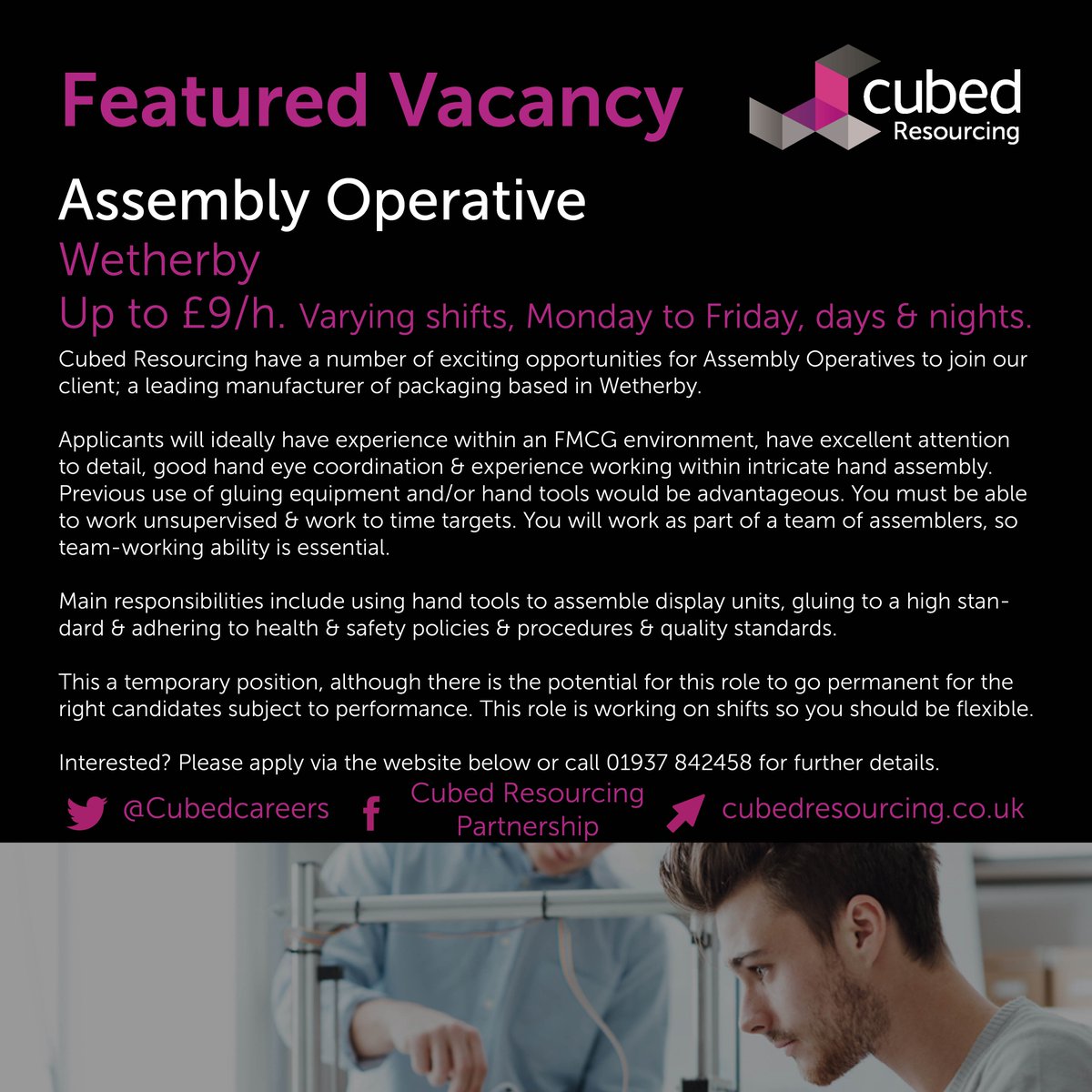 Featured Vacancy

cubed
Resourcing

Assembly Operative

Wetherby

Up to £9/h. Varying shifts, Monday to Friday, days & nights.

Cubed Resourcing have a number of exciting opportunities for Assembly Operatives to join our client; a leading manufacturer of packaging based in Wetherby.

Applicants will ideally have experience within an FMCG environment, have excellent attention to detail, good hand eye coordination & experience working within intricate hand assembly. Previous use of gluing equipment and/or hand tools would be advantageous. You must be able to work unsupervised & work to time targets. You will work as part of a team of assemblers, so team-working ability is essential.

Main responsibilities include using hand tools to assemble display units, gluing to a high standard & adhering to health & safety policies & procedures & quality standards.

This a temporary position, although there is the potential for this role to go permanent for the right candidates subject to performance. This role is working on shifts so you should be flexible.

Interested? Please apply via the website below or call 01937 842458 for further details.

@Cubedcareers

Cubed Resourcing Partnership

cubedresourcing.co.uk